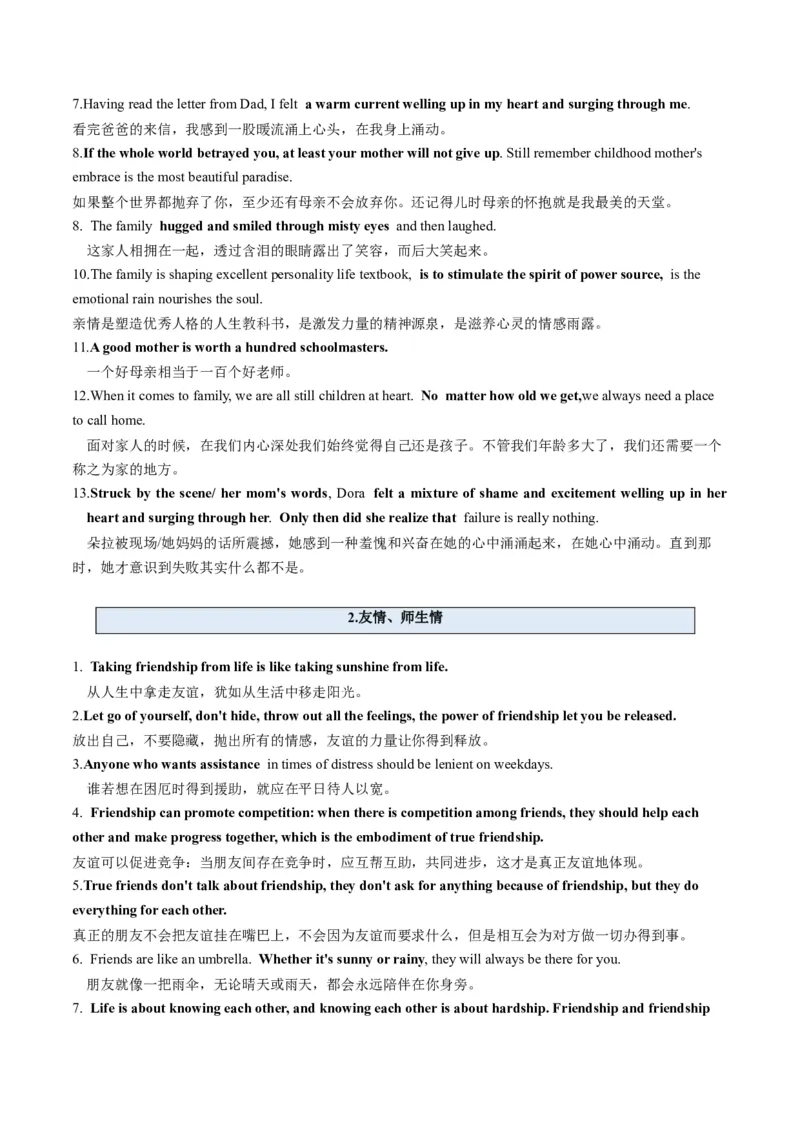 7.Having read the letter from Dad, I felt a warm current welling up in my heart and surging through me.
看完爸爸的来信，我感到一股暖流涌上心头，在我身上涌动。
8.If the whole world betrayed you, at least your mother will not give up. Still remember childhood mother's embrace is the most beautiful paradise.
如果整个世界都抛弃了你，至少还有母亲不会放弃你。还记得儿时母亲的怀抱就是我最美的天堂。
8. The family hugged and smiled through misty eyes and then laughed.
这家人相拥在一起，透过含泪的眼睛露出了笑容，而后大笑起来。
10.The family is shaping excellent personality life textbook, is to stimulate the spirit of power source, is the emotional rain nourishes the soul.
亲情是塑造优秀人格的人生教科书，是激发力量的精神源泉，是滋养心灵的情感雨露。
11.A good mother is worth a hundred schoolmasters.
一个好母亲相当于一百个好老师。
12.When it comes to family, we are all still children at heart. No matter how old we get,we always need a place to call home.
面对家人的时候，在我们内心深处我们始终觉得自己还是孩子。不管我们年龄多大了，我们还需要一个称之为家的地方。
13.Struck by the scene/ her mom's words, Dora felt a mixture of shame and excitement welling up in her heart and surging through her. Only then did she realize that failure is really nothing.
朵拉被现场/她妈妈的话所震撼，她感到一种羞愧和兴奋在她的心中涌涌起来，在她心中涌动。直到那时，她才意识到失败其实什么都不是。

2.友情、师生情

1. Taking friendship from life is like taking sunshine from life.
从人生中拿走友谊，犹如从生活中移走阳光。
2.Let go of yourself, don't hide, throw out all the feelings, the power of friendship let you be released.
放出自己，不要隐藏，抛出所有的情感，友谊的力量让你得到释放。
3.Anyone who wants assistance in times of distress should be lenient on weekdays.
谁若想在困厄时得到援助，就应在平日待人以宽。
4. Friendship can promote competition: when there is competition among friends, they should help each other and make progress together, which is the embodiment of true friendship.
友谊可以促进竞争：当朋友间存在竞争时，应互帮互助，共同进步，这才是真正友谊地体现。
5.True friends don't talk about friendship, they don't ask for anything because of friendship, but they do everything for each other.
真正的朋友不会把友谊挂在嘴巴上，不会因为友谊而要求什么，但是相互会为对方做一切办得到事。
6. Friends are like an umbrella. Whether it's sunny or rainy, they will always be there for you.
朋友就像一把雨伞，无论晴天或雨天，都会永远陪伴在你身旁。
7. Life is about knowing each other, and knowing each other is about hardship. Friendship and friendship